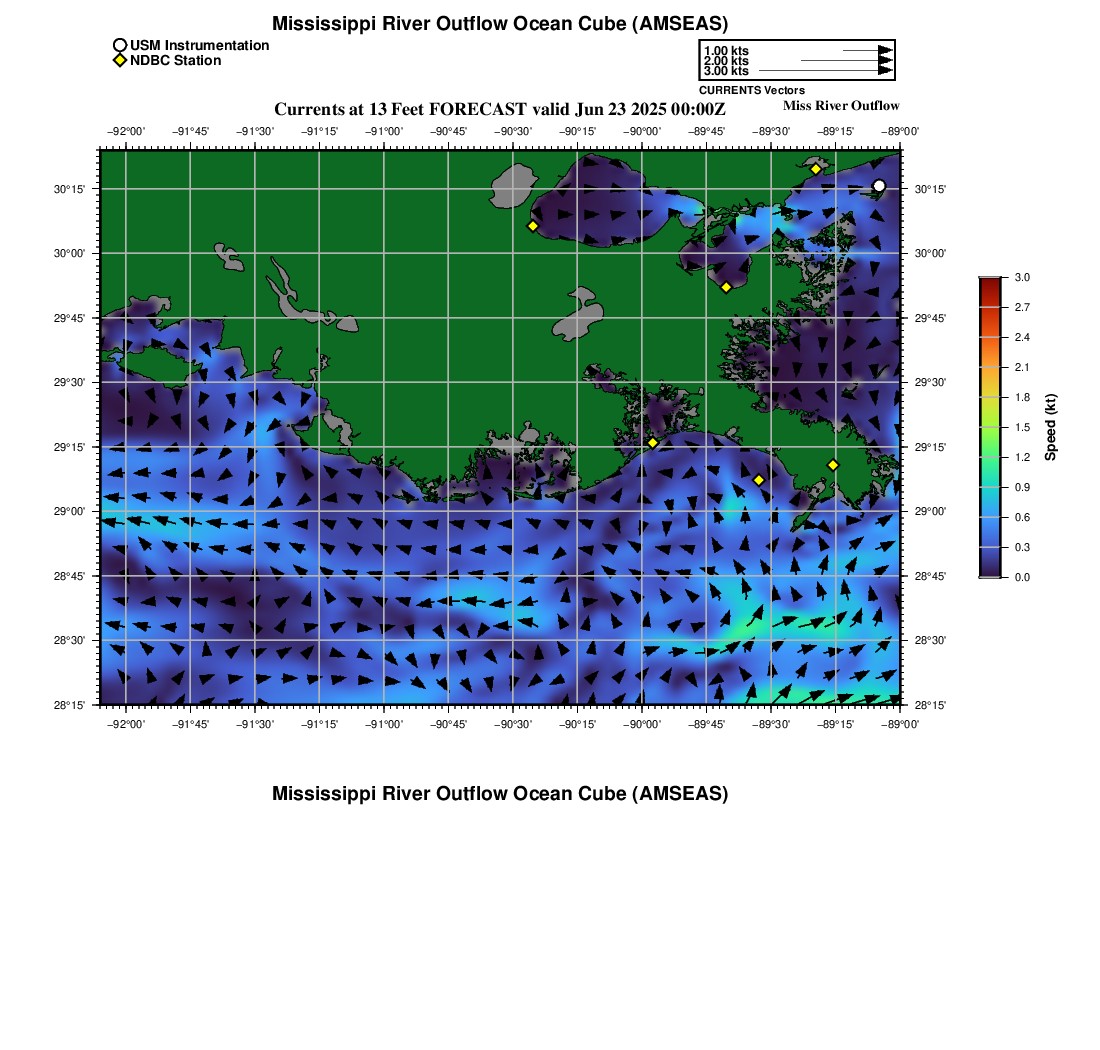 Mississippi River Outflow Ocean Cube (AMSEAS)

USM Instrumentation
NDBC Station

1.00 kts
2.00 kts
3.00 kts
CURRENTS Vectors

Currents at 13 Feet FORECAST valid Jun 23 2025 00:00Z

Miss River Outflow

−92°00' −91°45' −91°30' −91°15' −91°00' −90°45' −90°30' −90°15' −90°00' −89°45' −89°30' −89°15' −89°00'

30°15' 30°00' 29°45' 29°30' 29°15' 29°00' 28°45' 28°30' 28°15'

30°15' 30°00' 29°45' 29°30' 29°15' 29°00' 28°45' 28°30' 28°15'

−92°00' −91°45' −91°30' −91°15' −91°00' −90°45' −90°30' −90°15' −90°00' −89°45' −89°30' −89°15' −89°00'

3.0
2.7
2.4
2.1
1.8
1.5
1.2
0.9
0.6
0.3
0.0
Speed (kt)

Mississippi River Outflow Ocean Cube (AMSEAS)